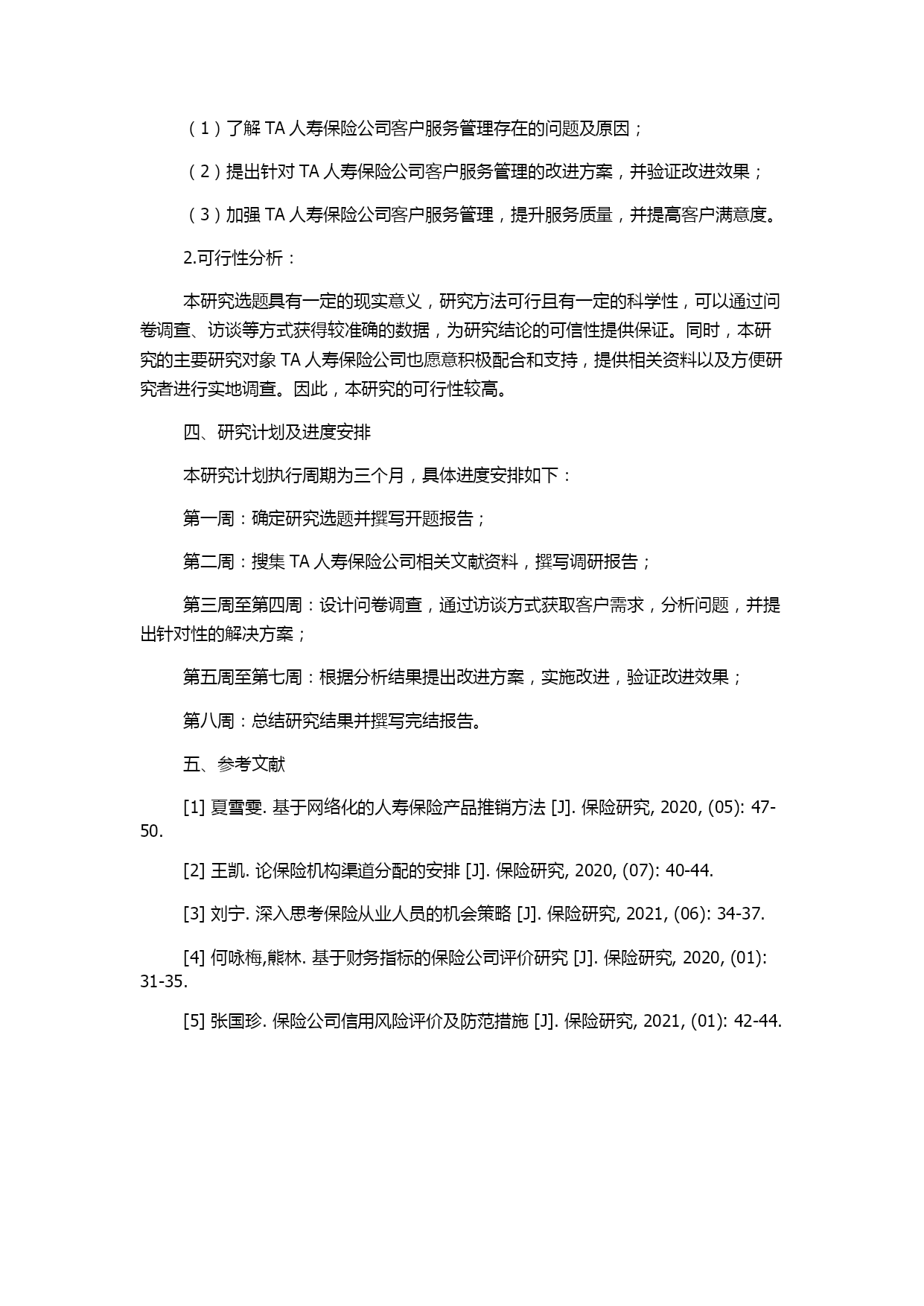 （1）了解 TA 人寿保险公司客户服务管理存在的问题及原因；

（2）提出针对 TA 人寿保险公司客户服务管理的改进方案，并验证改进效果；

（3）加强 TA 人寿保险公司客户服务管理，提升服务质量，并提高客户满意度。

2.可行性分析：

本研究选题具有一定的现实意义，研究方法可行且有一定的科学性，可以通过问卷调查、访谈等方式获得较准确的数据，为研究结论的可信性提供保证。同时，本研究的主要研究对象 TA 人寿保险公司也愿意积极配合和支持，提供相关资料以及方便研究者进行实地调查。因此，本研究的可行性较高。

四、研究计划及进度安排

本研究计划执行周期为三个月，具体进度安排如下：

第一周：确定研究选题并撰写开题报告；

第二周：搜集 TA 人寿保险公司相关文献资料，撰写调研报告；

第三周至第四周：设计问卷调查，通过访谈方式获取客户需求，分析问题，并提出针对性的解决方案；

第五周至第七周：根据分析结果提出改进方案，实施改进，验证改进效果；

第八周：总结研究结果并撰写完结报告。

五、参考文献

[1] 夏雪雯. 基于网络化的人寿保险产品推销方法 [J]. 保险研究, 2020, (05): 47-50.

[2] 王凯. 论保险机构渠道分配的安排 [J]. 保险研究, 2020, (07): 40-44.

[3] 刘宁. 深入思考保险从业人员的机会策略 [J]. 保险研究, 2021, (06): 34-37.

[4] 何咏梅,熊林. 基于财务指标的保险公司评价研究 [J]. 保险研究, 2020, (01): 31-35.

[5] 张国珍. 保险公司信用风险评价及防范措施 [J]. 保险研究, 2021, (01): 42-44.